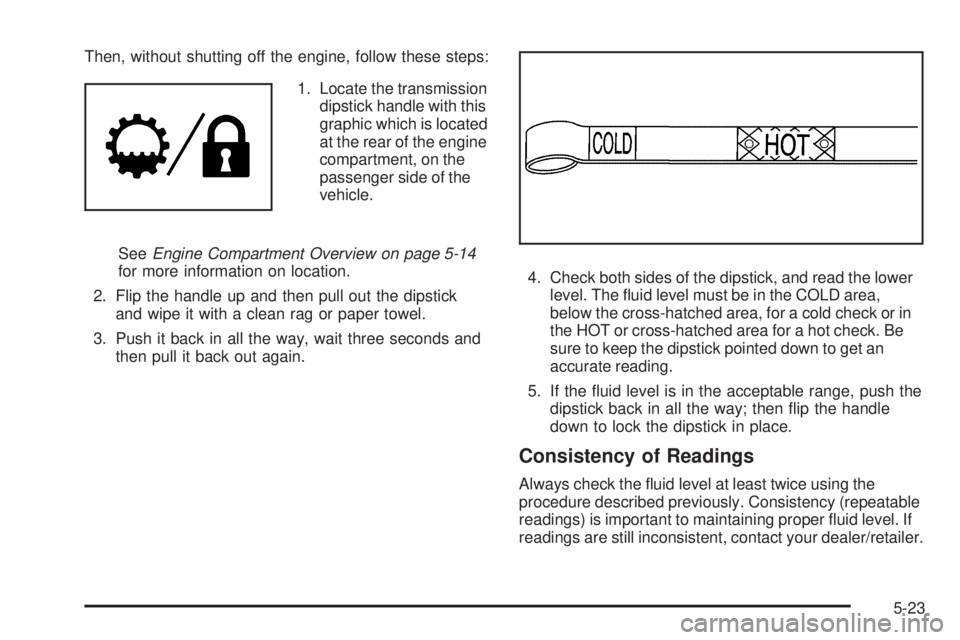 Then, without shutting off the engine, follow these steps:

1. Locate the transmission dipstick handle with this graphic which is located at the rear of the engine compartment, on the passenger side of the vehicle.

See Engine Compartment Overview on page 5-14 for more information on location.

2. Flip the handle up and then pull out the dipstick and wipe it with a clean rag or paper towel.

3. Push it back in all the way, wait three seconds and then pull it back out again.

COLD

HOT

4. Check both sides of the dipstick, and read the lower level. The fluid level must be in the COLD area, below the cross-hatched area, for a cold check or in the HOT or cross-hatched area for a hot check. Be sure to keep the dipstick pointed down to get an accurate reading.

5. If the fluid level is in the acceptable range, push the dipstick back in all the way; then flip the handle down to lock the dipstick in place.

Consistency of Readings

Always check the fluid level at least twice using the procedure described previously. Consistency (repeatable readings) is important to maintaining proper fluid level. If readings are still inconsistent, contact your dealer/retailer.

5-23

carmanualsonline.info